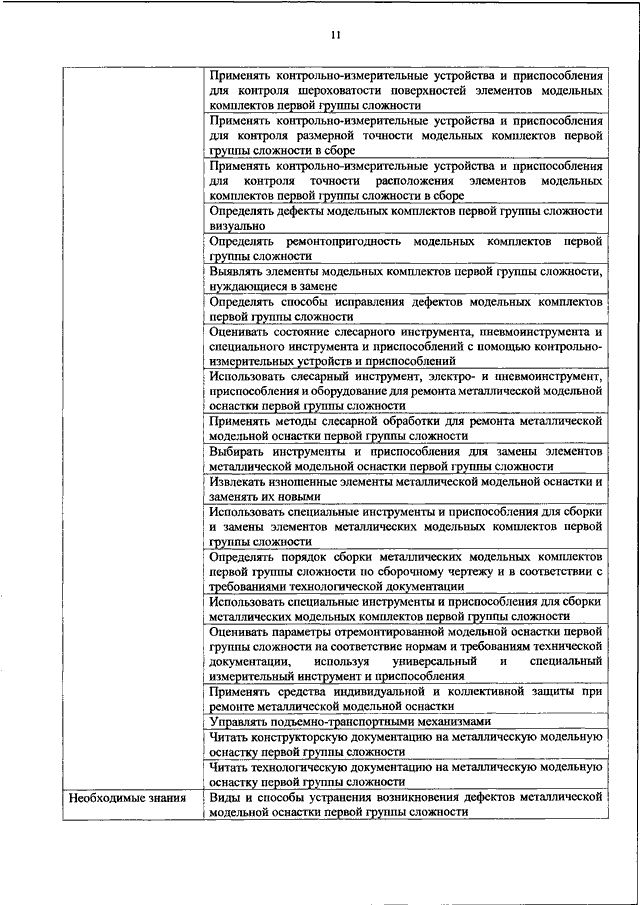 11

| | |
|---|---|
| | Применять контрольно-измерительные устройства и приспособления для контроля шероховатости поверхностей элементов модельных комплектов первой группы сложности |
| | Применять контрольно-измерительные устройства и приспособления для контроля размерной точности модельных комплектов первой группы сложности в сборе |
| | Применять контрольно-измерительные устройства и приспособления для контроля точности расположения элементов модельных комплектов первой группы сложности в сборе |
| | Определять дефекты модельных комплектов первой группы сложности визуально |
| | Определять ремонтопригодность модельных комплектов первой группы сложности |
| | Выявлять элементы модельных комплектов первой группы сложности, нуждающиеся в замене |
| | Определять способы исправления дефектов модельных комплектов первой группы сложности |
| | Оценивать состояние слесарного инструмента, пневмоинструмента и специального инструмента и приспособлений с помощью контрольно-измерительных устройств и приспособлений |
| | Использовать слесарный инструмент, электро- и пневмоинструмент, приспособления и оборудование для ремонта металлической модельной оснастки первой группы сложности |
| | Применять методы слесарной обработки для ремонта металлической модельной оснастки первой группы сложности |
| | Выбирать инструменты и приспособления для замены элементов металлической модельной оснастки первой группы сложности |
| | Извлекать изношенные элементы металлической модельной оснастки и заменять их новыми |
| | Использовать специальные инструменты и приспособления для сборки и замены элементов металлических модельных комплектов первой группы сложности |
| | Определять порядок сборки металлических модельных комплектов первой группы сложности по сборочному чертежу и в соответствии с требованиями технологической документации |
| | Использовать специальные инструменты и приспособления для сборки металлических модельных комплектов первой группы сложности |
| | Оценивать параметры отремонтированной модельной оснастки первой группы сложности на соответствие нормам и требованиям технической документации, используя универсальный и специальный измерительный инструмент и приспособления |
| | Применять средства индивидуальной и коллективной защиты при ремонте металлической модельной оснастки |
| | Управлять подъемно-транспортными механизмами |
| | Читать конструкторскую документацию на металлическую модельную оснастку первой группы сложности |
| | Читать технологическую документацию на металлическую модельную оснастку первой группы сложности |
| Необходимые знания | Виды и способы устранения возникновения дефектов металлической модельной оснастки первой группы сложности |